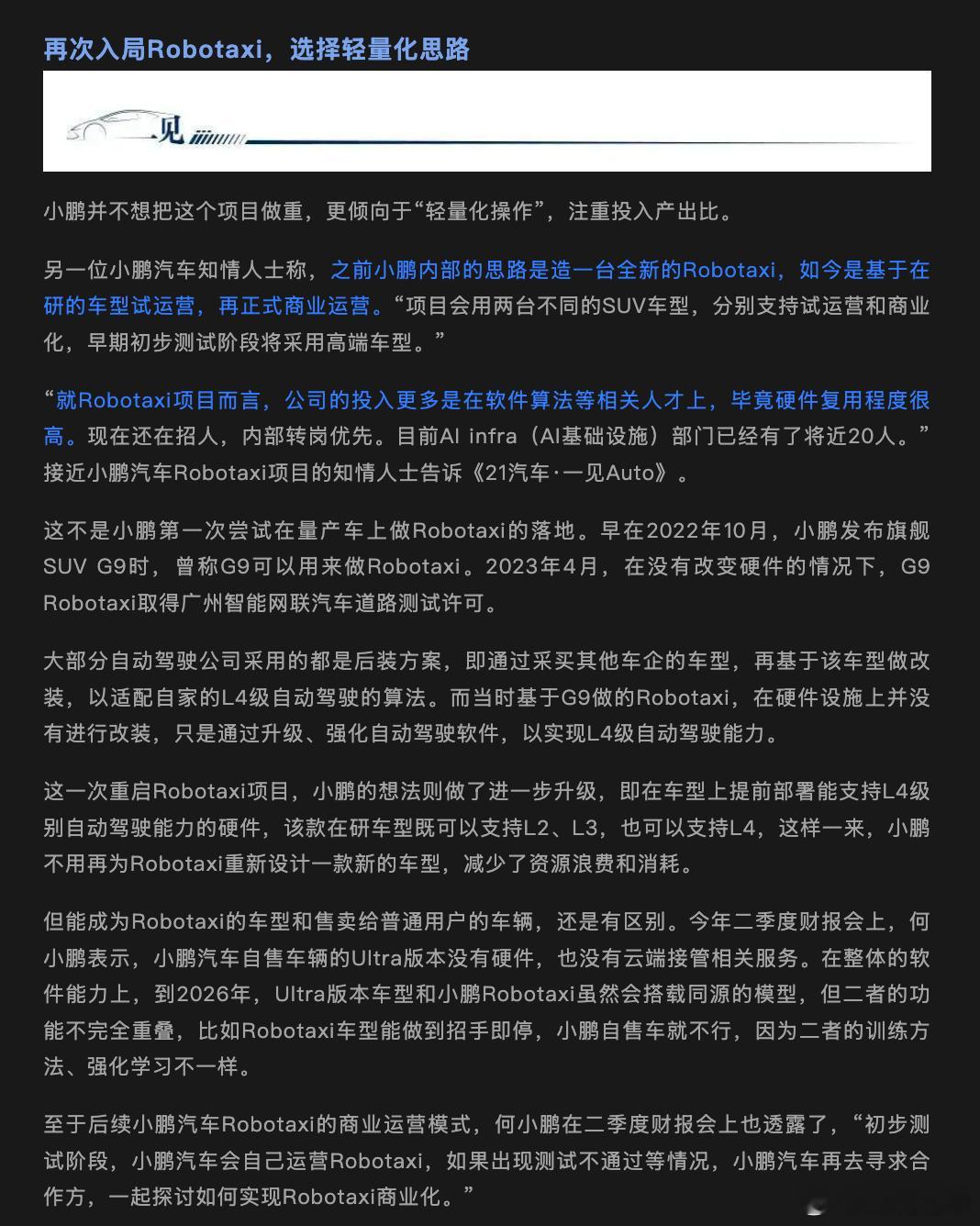 再次入局Robotaxi，选择轻量化思路

一见

小鹏并不想把这个项目做重，更倾向于“轻量化操作”，注重投入产出比。

另一位小鹏汽车知情人士称，之前小鹏内部的思路是造一台全新的Robotaxi，如今是基于在研的车型试运营，再正式商业运营。“项目会用两台不同的SUV车型，分别支持试运营和商业化，早期初步测试阶段将采用高端车型。”

“就Robotaxi项目而言，公司的投入更多是在软件算法等相关人才上，毕竟硬件复用程度很高。现在还在招人，内部转岗优先。目前AI infra（AI基础设施）部门已经有了将近20人。”接近小鹏汽车Robotaxi项目的知情人士告诉《21汽车·一见Auto》。

这不是小鹏第一次尝试在量产车上做Robotaxi的落地。早在2022年10月，小鹏发布旗舰SUV G9时，曾称G9可以用来做Robotaxi。2023年4月，在没有改变硬件的情况下，G9 Robotaxi取得广州智能网联汽车道路测试许可。

大部分自动驾驶公司采用的都是后装方案，即通过采买其他车企的车型，再基于该车型做改装，以适配自家的L4级自动驾驶的算法。而当时基于G9做的Robotaxi，在硬件设施上并没有进行改装，只是通过升级、强化自动驾驶软件，以实现L4级自动驾驶能力。

这一次重启Robotaxi项目，小鹏的想法则做了进一步升级，即在车型上提前部署能支持L4级别自动驾驶能力的硬件，该款在研车型既可以支持L2、L3，也可以支持L4，这样一来，小鹏不用再为Robotaxi重新设计一款新的车型，减少了资源浪费和消耗。

但能成为Robotaxi的车型和售卖给普通用户的车辆，还是有区别。今年二季度财报会上，何小鹏表示，小鹏汽车自售车辆的Ultra版本没有硬件，也没有云端接管相关服务。在整体的软件能力上，到2026年，Ultra版本车型和小鹏Robotaxi虽然会搭载同源的模型，但二者的功能不完全重叠，比如Robotaxi车型能做到招手即停，小鹏自售车就不行，因为二者的训练方法、强化学习不一样。

至于后续小鹏汽车Robotaxi的商业运营模式，何小鹏在二季度财报会上也透露了，“初步测试阶段，小鹏汽车会自己运营Robotaxi，如果出现测试不通过等情况，小鹏汽车再去寻求合作方，一起探讨如何实现Robotaxi商业化。”